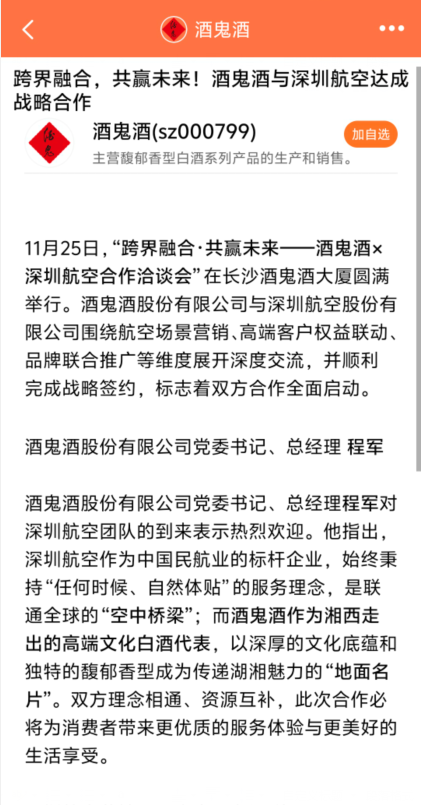 酒鬼酒

跨界融合，共赢未来！酒鬼酒与深圳航空达成战略合作

酒鬼酒(sz000799)
加自选
主营馥郁香型白酒系列产品的生产和销售。

11月25日，“跨界融合·共赢未来——酒鬼酒×深圳航空合作洽谈会”在长沙酒鬼酒大厦圆满举行。酒鬼酒股份有限公司与深圳航空股份有限公司围绕航空场景营销、高端客户权益联动、品牌联合推广等维度展开深度交流，并顺利完成战略签约，标志着双方合作全面启动。

酒鬼酒股份有限公司党委书记、总经理 程军

酒鬼酒股份有限公司党委书记、总经理程军对深圳航空团队的到来表示热烈欢迎。他指出，深圳航空作为中国民航业的标杆企业，始终秉持“任何时候、自然体贴”的服务理念，是联通全球的“空中桥梁”；而酒鬼酒作为湘西走出的高端文化白酒代表，以深厚的文化底蕴和独特的馥郁香型成为传递湖湘魅力的“地面名片”。双方理念相通、资源互补，此次合作必将为消费者带来更优质的服务体验与更美好的生活享受。